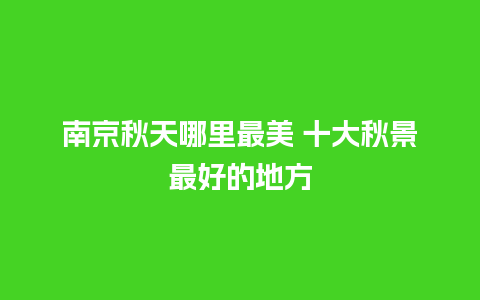 南京秋天哪里最美 十大秋景最好的地方